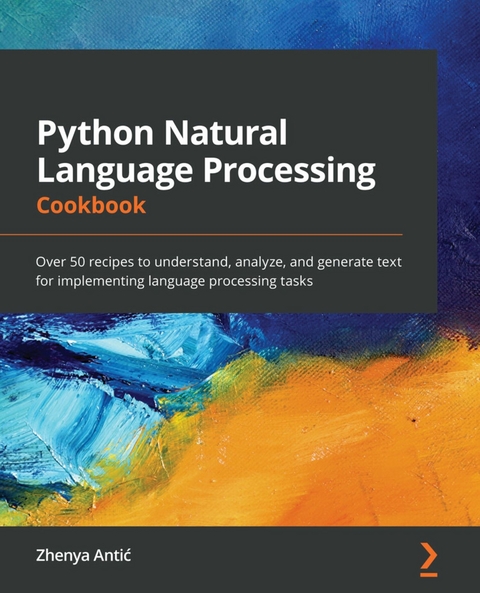 Python Natural Language Processing
Cookbook

Over 50 recipes to understand, analyze, and generate text for implementing language processing tasks

Zhenya Antić